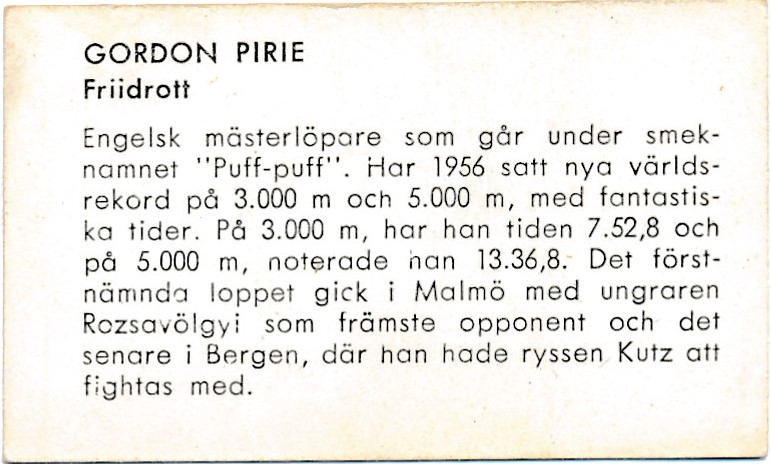 GORDON PIRIE
Friidrott

Engelsk mästerlöpare som går under smeknamnet "Puff-puff". Har 1956 satt nya världsrekord på 3.000 m och 5.000 m, med fantastiska tider. På 3.000 m, har han tiden 7.52,8 och på 5.000 m, noterade han 13.36,8. Det förstnämnda loppet gick i Malmö med ungraren Rozsavölgyi som främste opponent och det senare i Bergen, där han hade ryssen Kutz att fightas med.